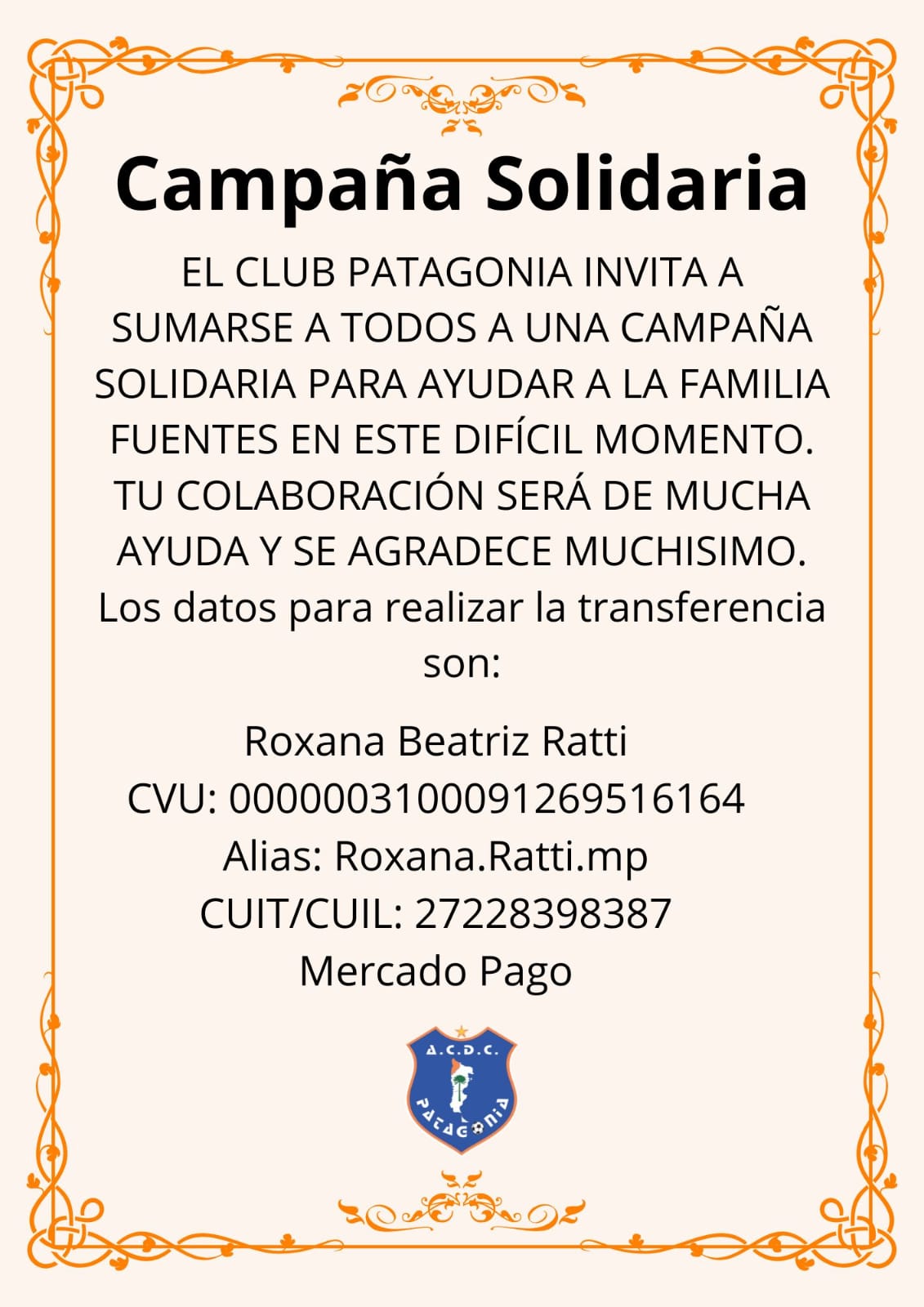 Campaña Solidaria

EL CLUB PATAGONIA INVITA A SUMARSE A TODOS A UNA CAMPAÑA SOLIDARIA PARA AYUDAR A LA FAMILIA FUENTES EN ESTE DIFÍCIL MOMENTO. TU COLABORACIÓN SERÁ DE MUCHA AYUDA Y SE AGRADECE MUCHISIMO. Los datos para realizar la transferencia son:

Roxana Beatriz Ratti
CVU: 0000003100091269516164
Alias: Roxana.Ratti.mp
CUIT/CUIL: 27228398387
Mercado Pago

A.C.D.C.
PATAGONIA